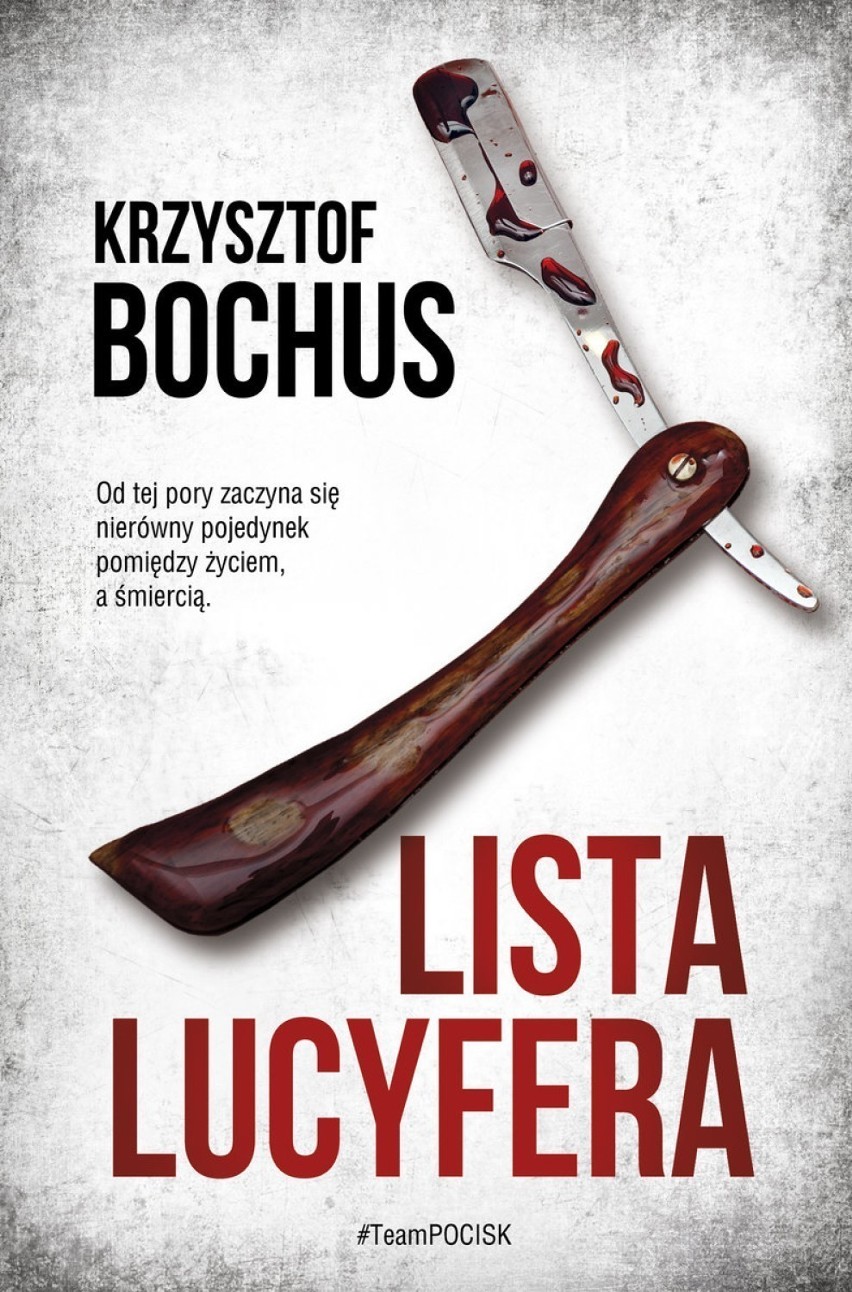 KRZYSZTOF
BOCHUS

Od tej pory zaczyna się nierówny pojedynek pomiędzy życiem, a śmiercią.

LISTA
LUCYFERA

#TeamPOCISK